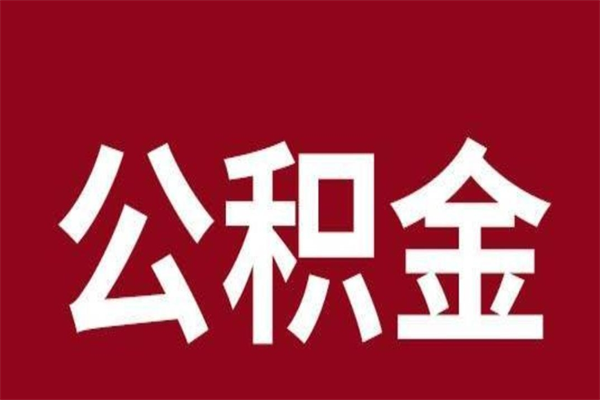 公积金